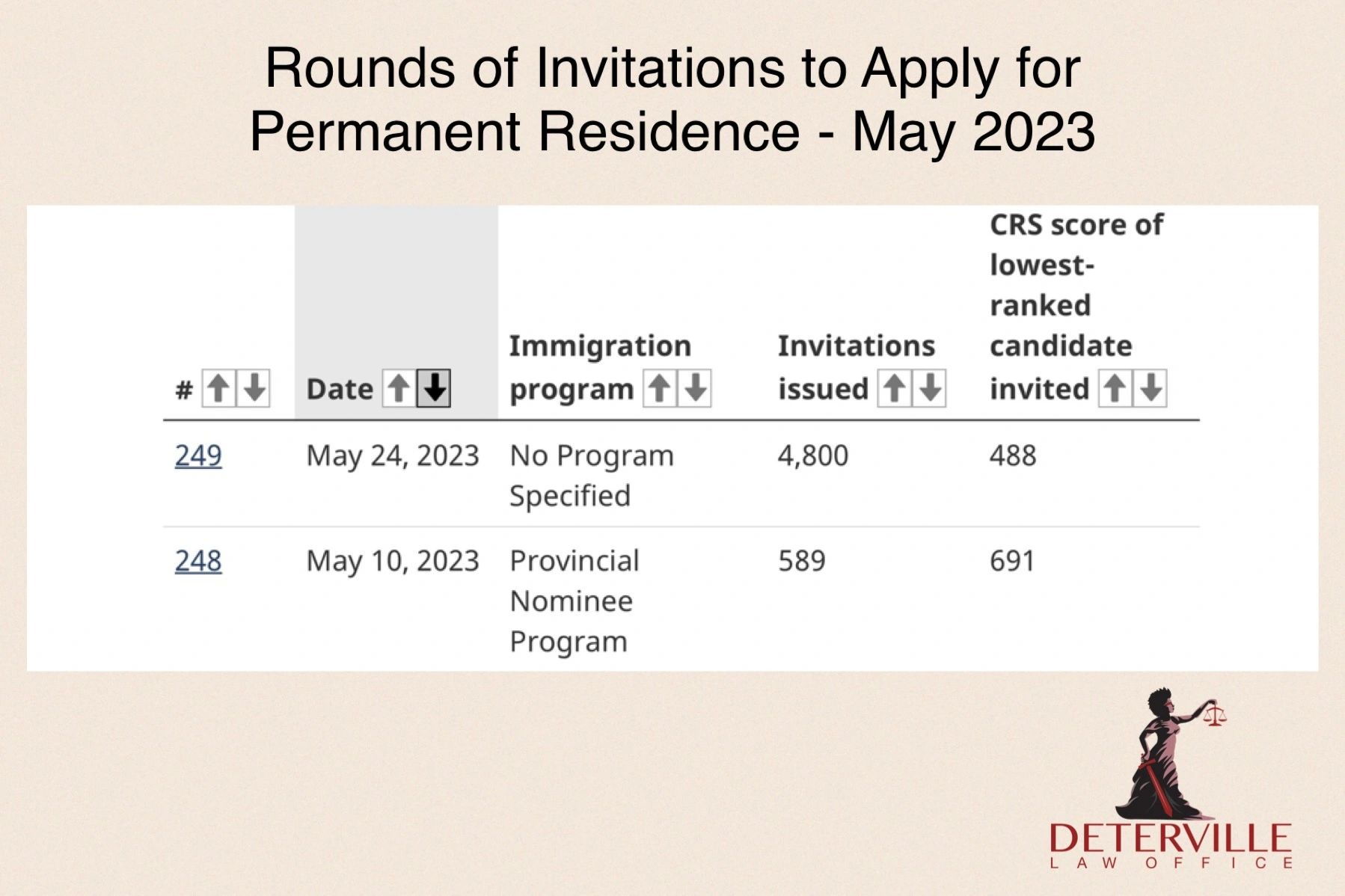 Rounds of Invitations to Apply for Permanent Residence - May 2023

| # | Date | Immigration program | Invitations issued | CRS score of lowest-ranked candidate invited |
|---|---|---|---|---|
| 249 | May 24, 2023 | No Program Specified | 4,800 | 488 |
| 248 | May 10, 2023 | Provincial Nominee Program | 589 | 691 |

DETERVILLE
LAW OFFICE